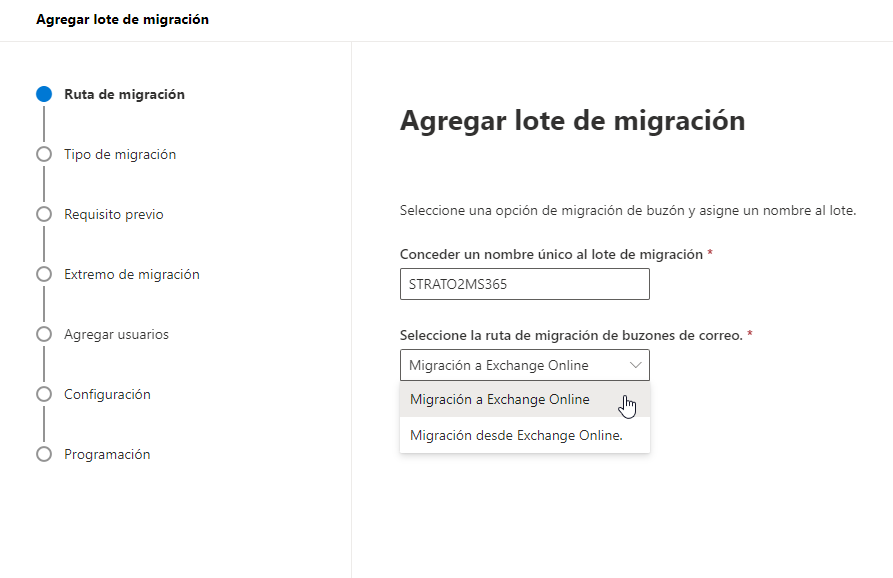 Agregar lote de migración

Ruta de migración

Tipo de migración

Requisito previo

Extremo de migración

Agregar usuarios

Configuración

Programación

Agregar lote de migración

Seleccione una opción de migración de buzón y asigne un nombre al lote.

Conceder un nombre único al lote de migración *

STRATO2MS365

Seleccione la ruta de migración de buzones de correo. *

Migración a Exchange Online

Migración a Exchange Online

Migración desde Exchange Online.